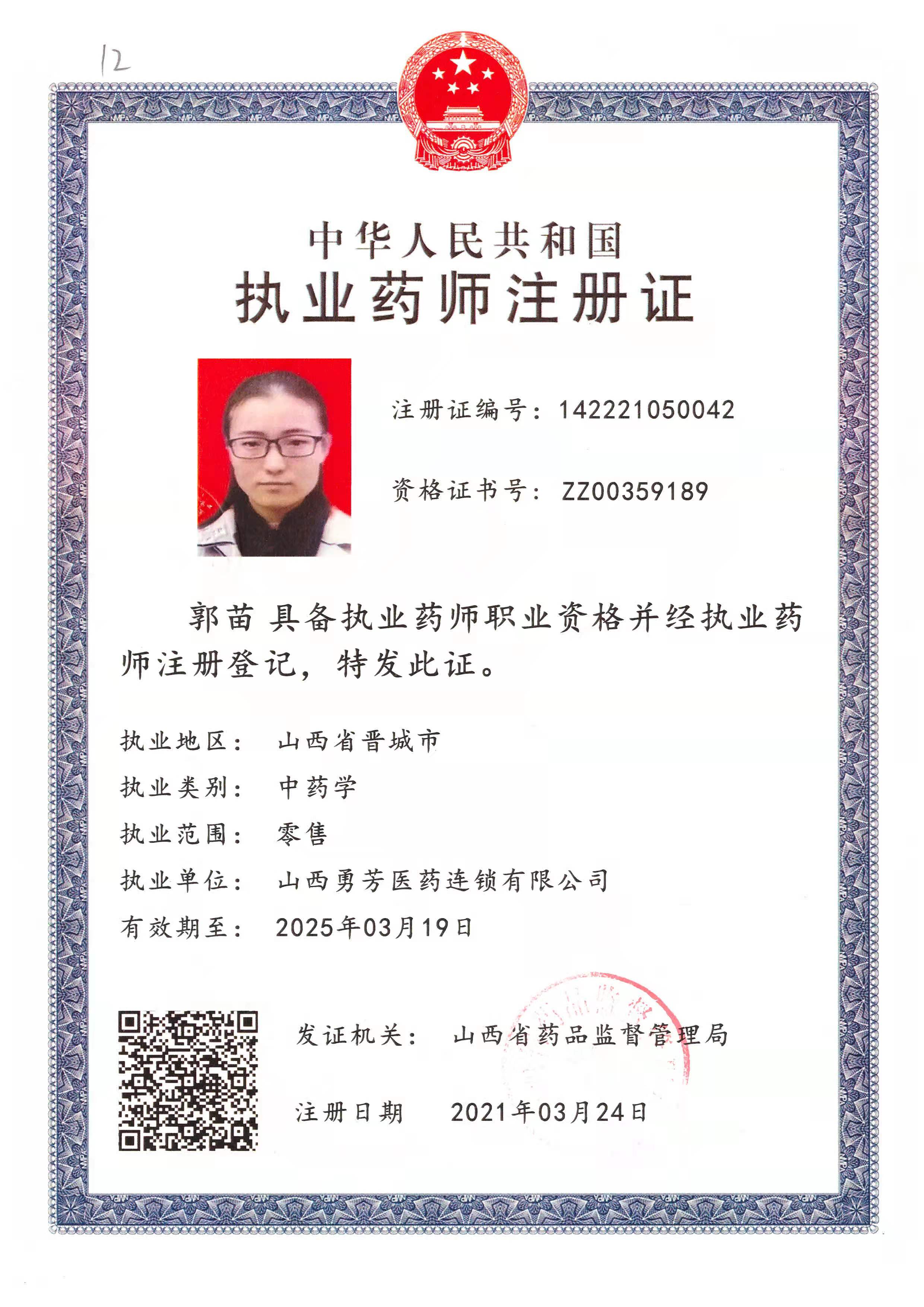 12

中华人民共和国
执业药师注册证

注册证编号：142221050042

资格证书号：ZZ00359189

郭苗 具备执业药师职业资格并经执业药师注册登记，特发此证。

执业地区： 山西省晋城市
执业类别： 中药学
执业范围： 零售
执业单位： 山西勇芳医药连锁有限公司
有效期至： 2025年03月19日

发证机关： 山西省药品监督管理局

注册日期 2021年03月24日